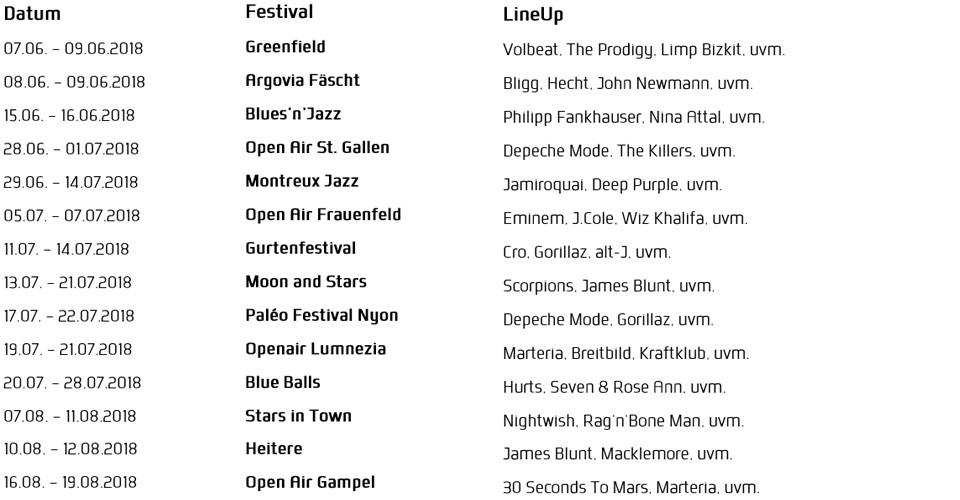 | Datum | Festival | LineUp |
|---|---|---|
| 07.06. - 09.06.2018 | Greenfield | Volbeat, The Prodigy, Limp Bizkit, uvm. |
| 08.06. - 09.06.2018 | Argovia Fäscht | Bligg, Hecht, John Newmann, uvm. |
| 15.06. - 16.06.2018 | Blues'n'Jazz | Philipp Fankhauser, Nina Attal, uvm. |
| 28.06. - 01.07.2018 | Open Air St. Gallen | Depeche Mode, The Killers, uvm. |
| 29.06. - 14.07.2018 | Montreux Jazz | Jamiroquai, Deep Purple, uvm. |
| 05.07. - 07.07.2018 | Open Air Frauenfeld | Eminem, J.Cole, Wiz Khalifa, uvm. |
| 11.07. - 14.07.2018 | Gurtenfestival | Cro, Gorillaz, alt-J, uvm. |
| 13.07. - 21.07.2018 | Moon and Stars | Scorpions, James Blunt, uvm. |
| 17.07. - 22.07.2018 | Paléo Festival Nyon | Depeche Mode, Gorillaz, uvm. |
| 19.07. - 21.07.2018 | Openair Lumnezia | Marteria, Breitbild, Kraftklub, uvm. |
| 20.07. - 28.07.2018 | Blue Balls | Hurts, Seven & Rose Ann, uvm. |
| 07.08. - 11.08.2018 | Stars in Town | Nightwish, Rag'n'Bone Man, uvm. |
| 10.08. - 12.08.2018 | Heitere | James Blunt, Macklemore, uvm. |
| 16.08. - 19.08.2018 | Open Air Gampel | 30 Seconds To Mars, Marteria, uvm. |